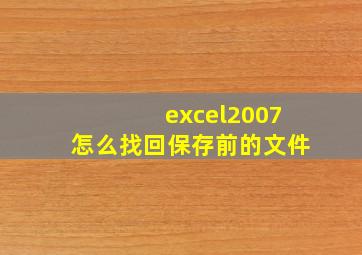 excel2007
怎么找回保存前的文件